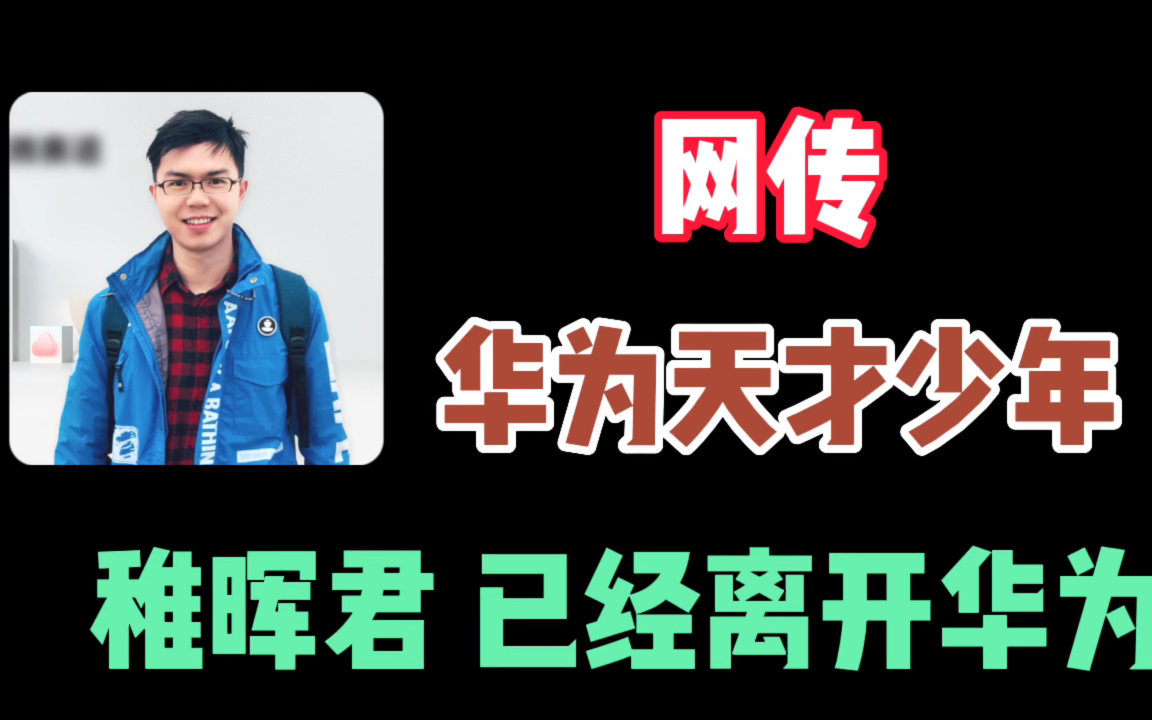 网传

华为天才少年

稚晖君 已经离开华为